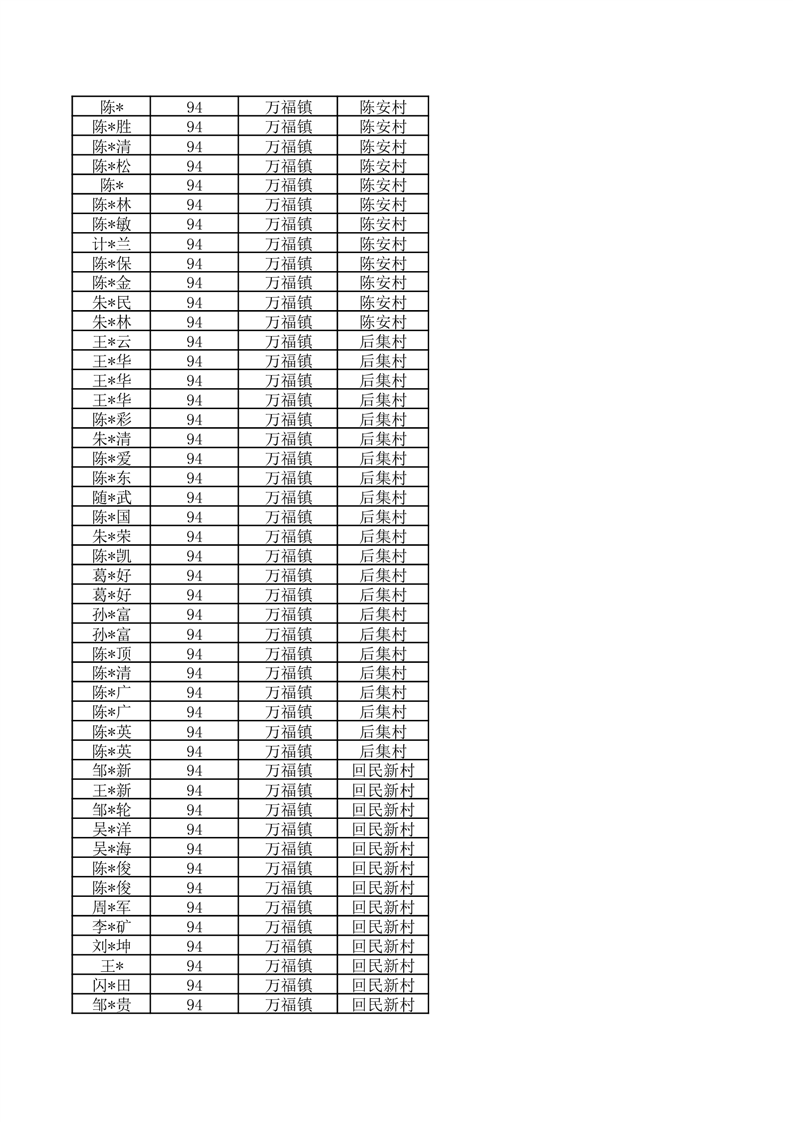 | 陈* | 94 | 万福镇 | 陈安村 |
|---|---|---|---|
| 陈*胜 | 94 | 万福镇 | 陈安村 |
| 陈*清 | 94 | 万福镇 | 陈安村 |
| 陈*松 | 94 | 万福镇 | 陈安村 |
| 陈* | 94 | 万福镇 | 陈安村 |
| 陈*林 | 94 | 万福镇 | 陈安村 |
| 陈*敏 | 94 | 万福镇 | 陈安村 |
| 计*兰 | 94 | 万福镇 | 陈安村 |
| 陈*保 | 94 | 万福镇 | 陈安村 |
| 陈*金 | 94 | 万福镇 | 陈安村 |
| 朱*民 | 94 | 万福镇 | 陈安村 |
| 朱*林 | 94 | 万福镇 | 陈安村 |
| 王*云 | 94 | 万福镇 | 后集村 |
| 王*华 | 94 | 万福镇 | 后集村 |
| 王*华 | 94 | 万福镇 | 后集村 |
| 王*华 | 94 | 万福镇 | 后集村 |
| 陈*彩 | 94 | 万福镇 | 后集村 |
| 朱*清 | 94 | 万福镇 | 后集村 |
| 陈*爱 | 94 | 万福镇 | 后集村 |
| 陈*东 | 94 | 万福镇 | 后集村 |
| 随*武 | 94 | 万福镇 | 后集村 |
| 陈*国 | 94 | 万福镇 | 后集村 |
| 朱*荣 | 94 | 万福镇 | 后集村 |
| 陈*凯 | 94 | 万福镇 | 后集村 |
| 葛*好 | 94 | 万福镇 | 后集村 |
| 葛*好 | 94 | 万福镇 | 后集村 |
| 孙*富 | 94 | 万福镇 | 后集村 |
| 孙*富 | 94 | 万福镇 | 后集村 |
| 陈*顶 | 94 | 万福镇 | 后集村 |
| 陈*清 | 94 | 万福镇 | 后集村 |
| 陈*广 | 94 | 万福镇 | 后集村 |
| 陈*广 | 94 | 万福镇 | 后集村 |
| 陈*英 | 94 | 万福镇 | 后集村 |
| 陈*英 | 94 | 万福镇 | 后集村 |
| 邹*新 | 94 | 万福镇 | 回民新村 |
| 王*新 | 94 | 万福镇 | 回民新村 |
| 邹*轮 | 94 | 万福镇 | 回民新村 |
| 吴*洋 | 94 | 万福镇 | 回民新村 |
| 吴*海 | 94 | 万福镇 | 回民新村 |
| 陈*俊 | 94 | 万福镇 | 回民新村 |
| 陈*俊 | 94 | 万福镇 | 回民新村 |
| 周*军 | 94 | 万福镇 | 回民新村 |
| 李*矿 | 94 | 万福镇 | 回民新村 |
| 刘*坤 | 94 | 万福镇 | 回民新村 |
| 王* | 94 | 万福镇 | 回民新村 |
| 闪*田 | 94 | 万福镇 | 回民新村 |
| 邹*贵 | 94 | 万福镇 | 回民新村 |